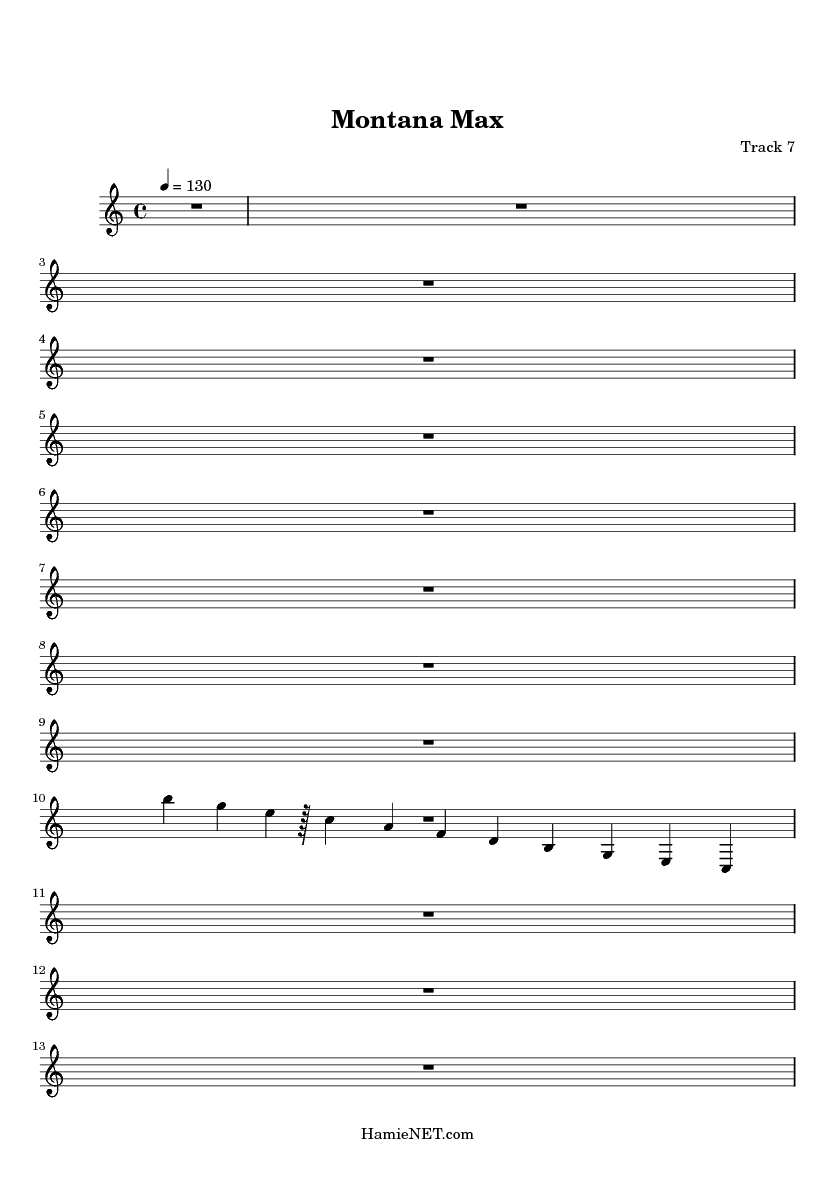 Montana Max

Track 7

= 130

3

4

5

6

7

8

9

10

11

12

13

HamieNET.com